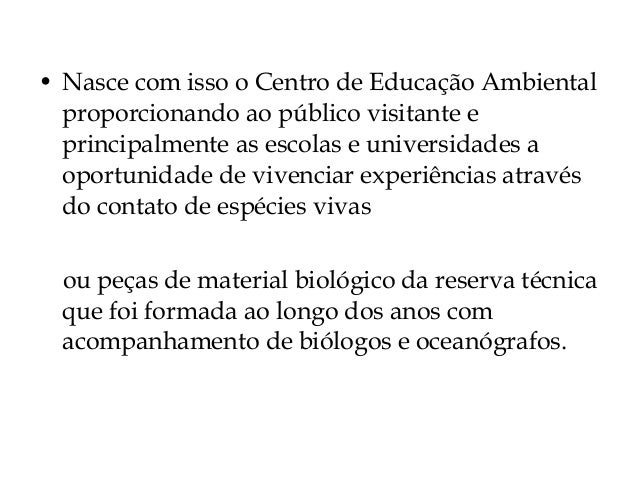 • Nasce com isso o Centro de Educação Ambiental proporcionando ao público visitante e principalmente as escolas e universidades a oportunidade de vivenciar experiências através do contato de espécies vivas

ou peças de material biológico da reserva técnica que foi formada ao longo dos anos com acompanhamento de biólogos e oceanógrafos.